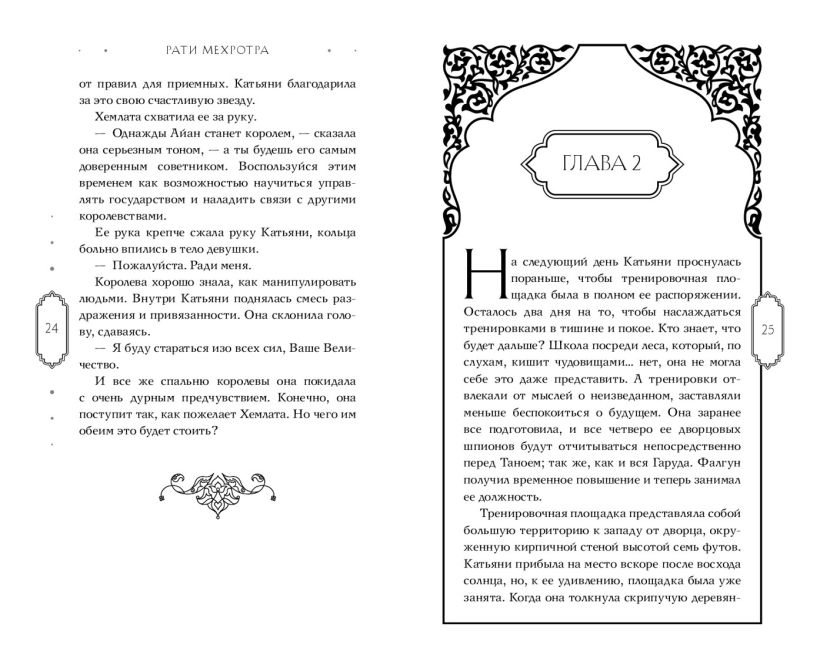 РАТИ МЕХРОТРА

от правил для приемных. Катьяни благодарила за это свою счастливую звезду.

Хемлата схватила ее за руку.

— Однажды Айан станет королем, — сказала она серьезным тоном, — а ты будешь его самым доверенным советником. Воспользуйся этим временем как возможностью научиться управлять государством и наладить связи с другими королевствами.

Ее рука крепче сжала руку Катьяни, кольца больно впились в тело девушки.

— Пожалуйста. Ради меня.

Королева хорошо знала, как манипулировать людьми. Внутри Катьяни поднялась смесь раздражения и привязанности. Она склонила голову, сдаваясь.

— Я буду стараться изо всех сил, Ваше Величество.

И все же спальню королевы она покидала с очень дурным предчувствием. Конечно, она поступит так, как пожелает Хемлата. Но чего им обеим это будет стоить?

24

ГЛАВА 2

На следующий день Катьяни проснулась пораньше, чтобы тренировочная площадка была в полном ее распоряжении. Осталось два дня на то, чтобы наслаждаться тренировками в тишине и покое. Кто знает, что будет дальше? Школа посреди леса, который, по слухам, кишит чудовищами... нет, она не могла себе это даже представить. А тренировки отвлекали от мыслей о неизведанном, заставляли меньше беспокоиться о будущем. Она заранее все подготовила, и все четверо ее дворцовых шпионов будут отчитываться непосредственно перед Таноем; так же, как и вся Гаруда. Фалгун получил временное повышение и теперь занимал ее должность.

Тренировочная площадка представляла собой большую территорию к западу от дворца, окруженную кирпичной стеной высотой семь футов. Катьяни прибыла на место вскоре после восхода солнца, но, к ее удивлению, площадка была уже занята. Когда она толкнула скрипучую деревян-

25